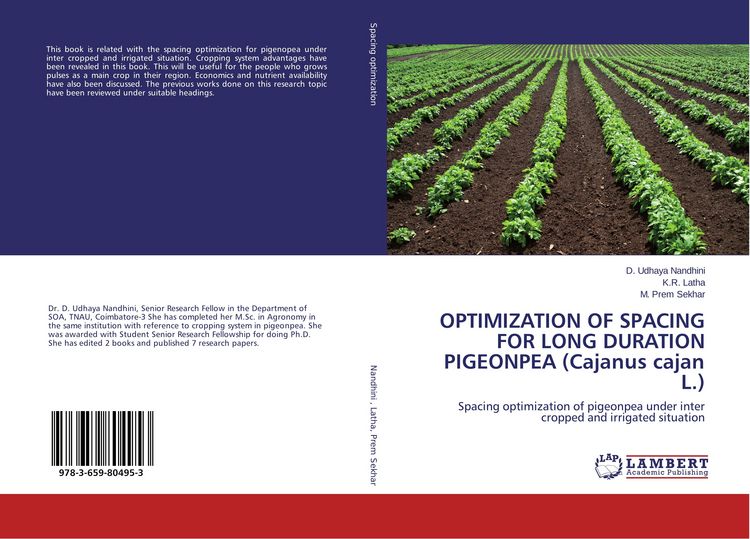 This book is related with the spacing optimization for pigenopea under inter cropped and irrigated situation. Cropping system advantages have been revealed in this book. This will be useful for the people who grows pulses as a main crop in their region. Economics and nutrient availability have also been discussed. The previous works done on this research topic have been reviewed under suitable headings.

Dr. D. Udhaya Nandhini, Senior Research Fellow in the Department of SOA, TNAU, Coimbatore-3 She has completed her M.Sc. in Agronomy in the same institution with reference to cropping system in pigeonpea. She was awarded with Student Senior Research Fellowship for doing Ph.D. She has edited 2 books and published 7 research papers.

978-3-659-80495-3

Spacing optimization

Nandhini , Latha, Prem Sekhar

D. Udhaya Nandhini
K.R. Latha
M. Prem Sekhar

OPTIMIZATION OF SPACING FOR LONG DURATION PIGEONPEA (Cajanus cajan L.)

Spacing optimization of pigeonpea under inter cropped and irrigated situation

LAP LAMBERT Academic Publishing